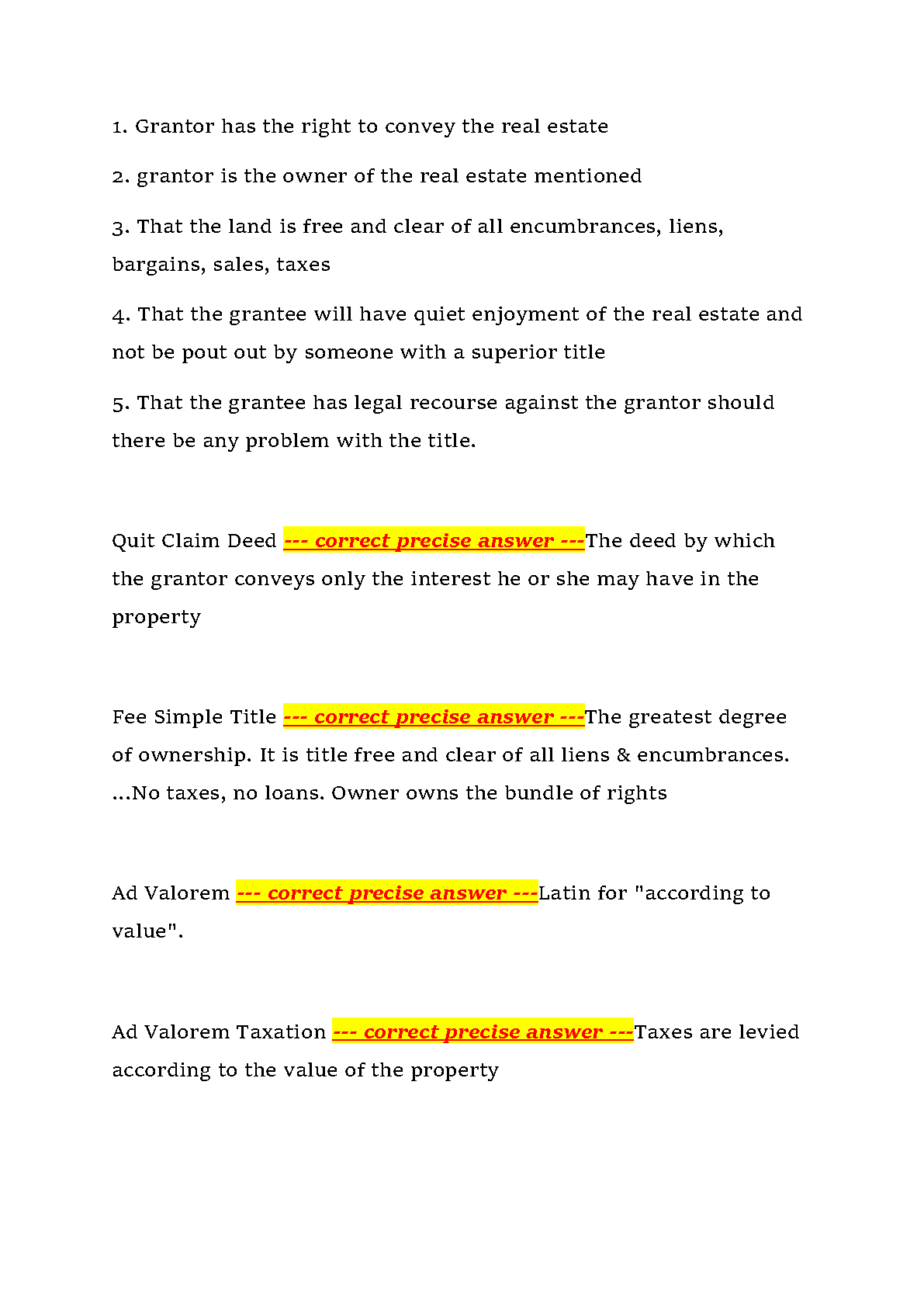 1. Grantor has the right to convey the real estate

2. grantor is the owner of the real estate mentioned

3. That the land is free and clear of all encumbrances, liens, bargains, sales, taxes

4. That the grantee will have quiet enjoyment of the real estate and not be pout out by someone with a superior title

5. That the grantee has legal recourse against the grantor should there be any problem with the title.

Quit Claim Deed --- correct precise answer ---The deed by which the grantor conveys only the interest he or she may have in the property

Fee Simple Title --- correct precise answer ---The greatest degree of ownership. It is title free and clear of all liens & encumbrances. ...No taxes, no loans. Owner owns the bundle of rights

Ad Valorem --- correct precise answer ---Latin for "according to value".

Ad Valorem Taxation --- correct precise answer ---Taxes are levied according to the value of the property